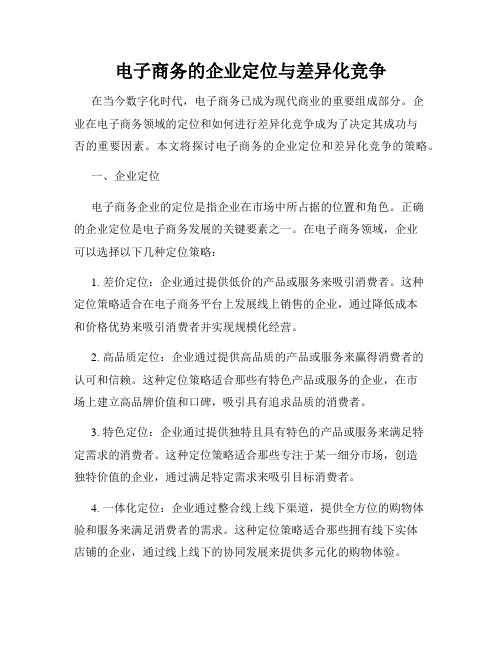 电子商务的企业定位与差异化竞争

在当今数字化时代，电子商务已成为现代商业的重要组成部分。企业在电子商务领域的定位和如何进行差异化竞争成为了决定其成功与否的重要因素。本文将探讨电子商务的企业定位和差异化竞争的策略。

一、企业定位

电子商务企业的定位是指企业在市场中所占据的位置和角色。正确的企业定位是电子商务发展的关键要素之一。在电子商务领域，企业可以选择以下几种定位策略：

1. 差价定位：企业通过提供低价的产品或服务来吸引消费者。这种定位策略适合在电子商务平台上发展线上销售的企业，通过降低成本和价格优势来吸引消费者并实现规模化经营。

2. 高品质定位：企业通过提供高品质的产品或服务来赢得消费者的认可和信赖。这种定位策略适合那些有特色产品或服务的企业，在市场上建立高品牌价值和口碑，吸引具有追求品质的消费者。

3. 特色定位：企业通过提供独特且具有特色的产品或服务来满足特定需求的消费者。这种定位策略适合那些专注于某一细分市场，创造独特价值的企业，通过满足特定需求来吸引目标消费者。

4. 一体化定位：企业通过整合线上线下渠道，提供全方位的购物体验和服务来满足消费者的需求。这种定位策略适合那些拥有线下实体店铺的企业，通过线上线下的协同发展来提供多元化的购物体验。